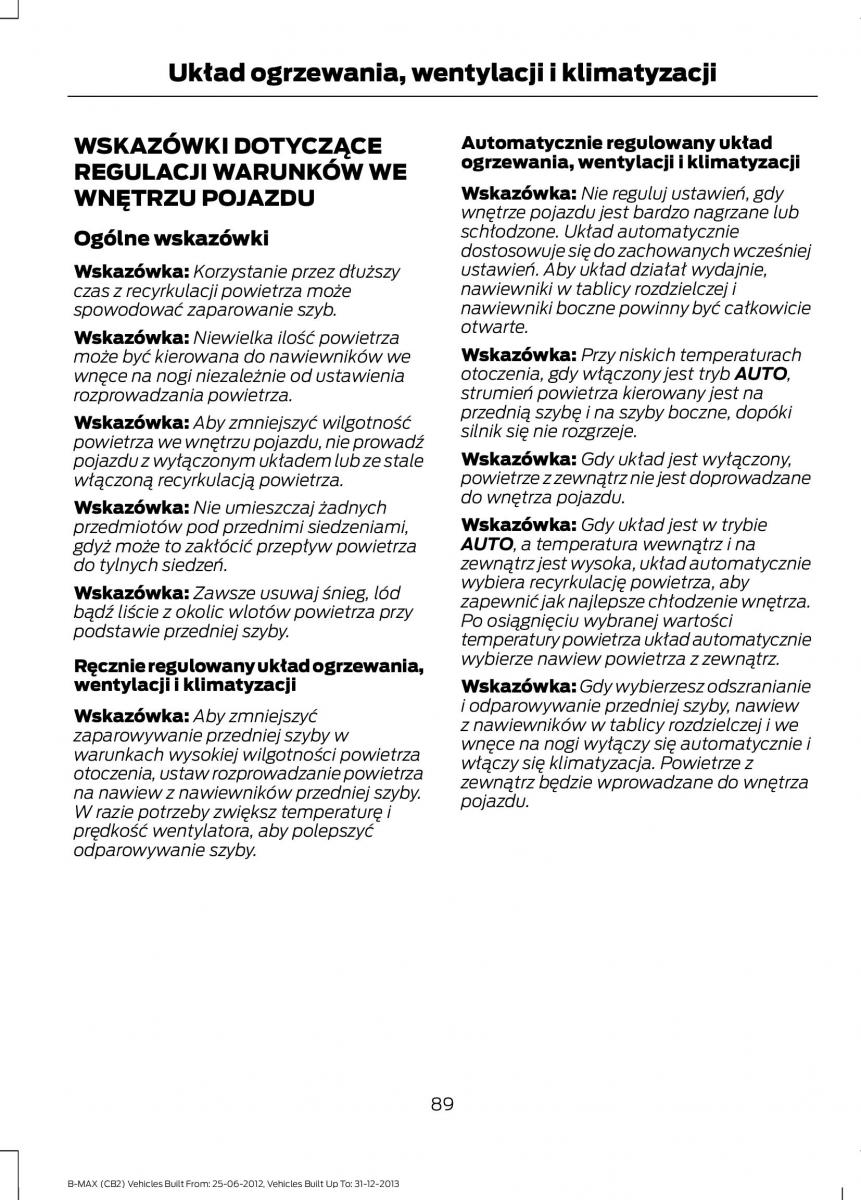 Układ ogrzewania, wentylacji i klimatyzacji

WSKAZÓWKI DOTYCZĄCE REGULACJI WARUNKÓW WE WNĘTRZU POJAZDU

Ogólne wskazówki

Wskazówka: Korzystanie przez dłuższy czas z recyrkulacji powietrza może spowodować zaparowanie szyb.

Wskazówka: Niewielka ilość powietrza może być kierowana do nawiewników we wnęce na nogi niezależnie od ustawienia rozprowadzania powietrza.

Wskazówka: Aby zmniejszyć wilgotność powietrza we wnętrzu pojazdu, nie prowadź pojazdu z wyłączonym układem lub ze stale włączoną recyrkulacją powietrza.

Wskazówka: Nie umieszczaj żadnych przedmiotów pod przednimi siedzeniami, gdyż może to zakłócić przepływ powietrza do tylnych siedzeń.

Wskazówka: Zawsze usuwaj śnieg, lód bądź liście z okolic wlotów powietrza przy podstawie przedniej szyby.

Ręcznie regulowany układ ogrzewania, wentylacji i klimatyzacji

Wskazówka: Aby zmniejszyć zaparowywanie przedniej szyby w warunkach wysokiej wilgotności powietrza otoczenia, ustaw rozprowadzanie powietrza na nawiew z nawiewników przedniej szyby. W razie potrzeby zwiększ temperaturę i prędkość wentylatora, aby polepszyć odparowywanie szyby.

Automatycznie regulowany układ ogrzewania, wentylacji i klimatyzacji

Wskazówka: Nie reguluj ustawień, gdy wnętrze pojazdu jest bardzo nagrzane lub schłodzone. Układ automatycznie dostosowuje się do zachowanych wcześniej ustawień. Aby układ działał wydajnie, nawiewniki w tablicy rozdzielczej i nawiewniki boczne powinny być całkowicie otwarte.

Wskazówka: Przy niskich temperaturach otoczenia, gdy włączony jest tryb AUTO, strumień powietrza kierowany jest na przednią szybę i na szyby boczne, dopóki silnik się nie rozgrzeje.

Wskazówka: Gdy układ jest wyłączony, powietrze z zewnątrz nie jest doprowadzane do wnętrza pojazdu.

Wskazówka: Gdy układ jest w trybie AUTO, a temperatura wewnątrz i na zewnątrz jest wysoka, układ automatycznie wybiera recyrkulację powietrza, aby zapewnić jak najlepsze chłodzenie wnętrza. Po osiągnięciu wybranej wartości temperatury powietrza układ automatycznie wybierze nawiew powietrza z zewnątrz.

Wskazówka: Gdy wybierzesz odszranianie i odparowywanie przedniej szyby, nawiew z nawiewników w tablicy rozdzielczej i we wnęce na nogi wyłączy się automatycznie i włączy się klimatyzacja. Powietrze z zewnątrz będzie wprowadzane do wnętrza pojazdu.

89

B-MAX (CB2) Vehicles Built From: 25-06-2012, Vehicles Built Up To: 31-12-2013